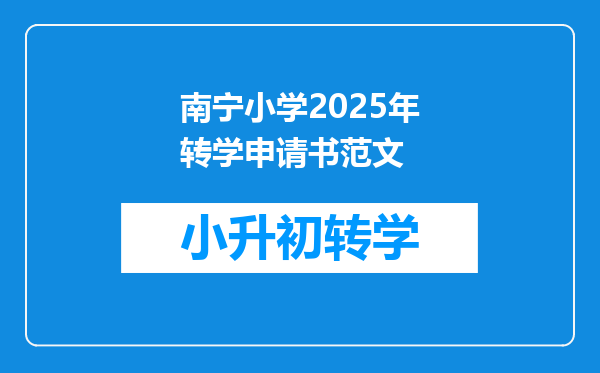 南宁小学2025年转学申请书范文

小升初转学